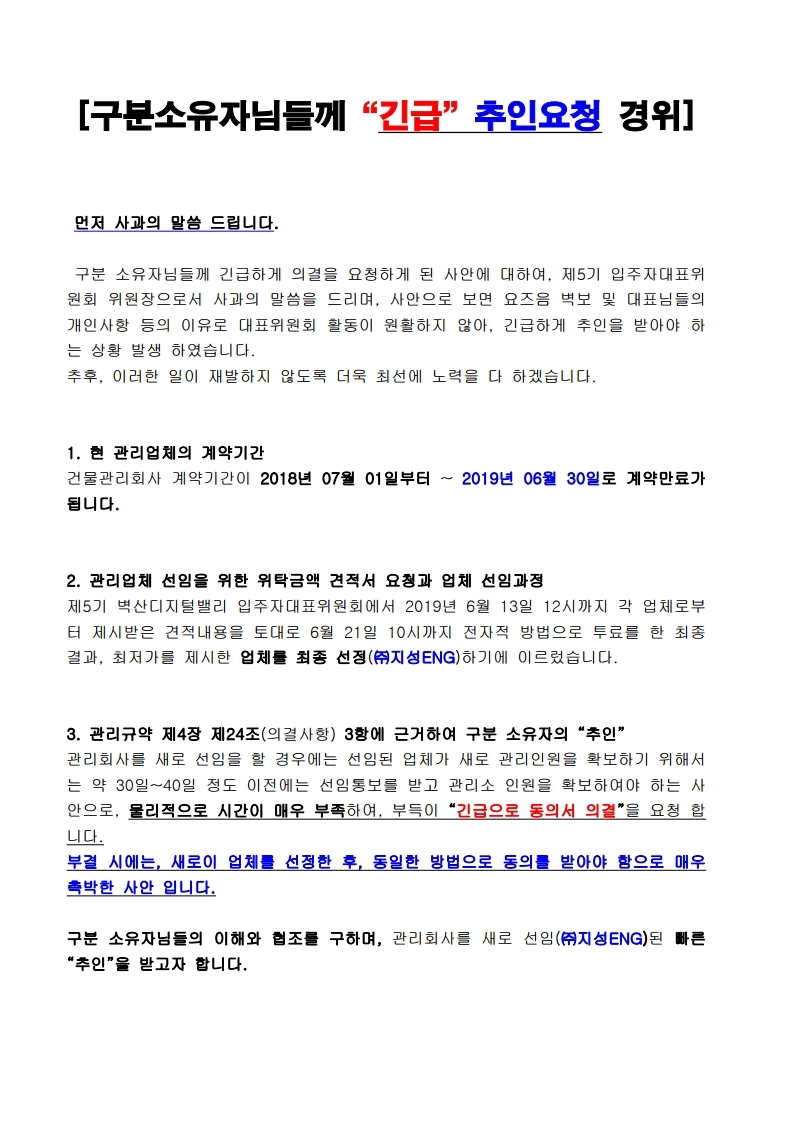 [구분소유자님들께 “긴급” 추인요청 경위]

먼저 사과의 말씀 드립니다.

구분 소유자님들께 긴급하게 의결을 요청하게 된 사안에 대하여, 제5기 입주자대표위원회 위원장으로서 사과의 말씀을 드리며, 사안으로 보면 요즈음 벽보 및 대표님들의 개인사항 등의 이유로 대표위원회 활동이 원활하지 않아, 긴급하게 추인을 받아야 하는 상황 발생 하였습니다.
추후, 이러한 일이 재발하지 않도록 더욱 최선에 노력을 다 하겠습니다.

1. 현 관리업체의 계약기간
건물관리회사 계약기간이 2018년 07월 01일부터 ~ 2019년 06월 30일로 계약만료가 됩니다.

2. 관리업체 선임을 위한 위탁금액 견적서 요청과 업체 선임과정
제5기 벽산디지털밸리 입주자대표위원회에서 2019년 6월 13일 12시까지 각 업체로부터 제시받은 견적내용을 토대로 6월 21일 10시까지 전자적 방법으로 투표를 한 최종 결과, 최저가를 제시한 업체를 최종 선정(㈜지성ENG)하기에 이르렀습니다.

3. 관리규약 제4장 제24조(의결사항) 3항에 근거하여 구분 소유자의 “추인”
관리회사를 새로 선임을 할 경우에는 선임된 업체가 새로 관리인원을 확보하기 위해서는 약 30일~40일 정도 이전에는 선임통보를 받고 관리소 인원을 확보하여야 하는 사안으로, 물리적으로 시간이 매우 부족하여, 부득이 “긴급으로 동의서 의결”을 요청 합니다.
부결 시에는, 새로이 업체를 선정한 후, 동일한 방법으로 동의를 받아야 함으로 매우 촉박한 사안 입니다.

구분 소유자님들의 이해와 협조를 구하며, 관리회사를 새로 선임(㈜지성ENG)된 빠른 “추인”을 받고자 합니다.